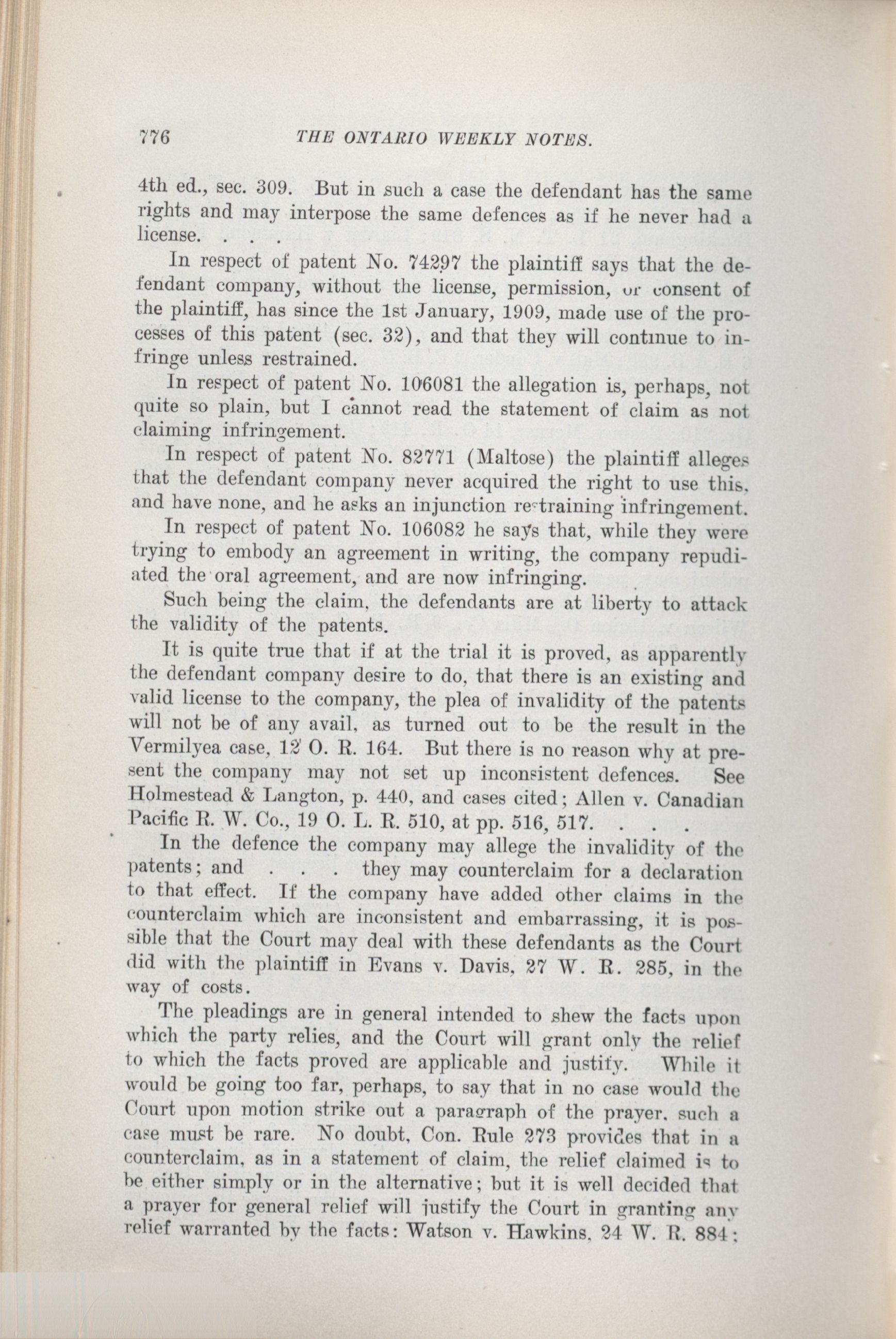 776 THE ONTARIO WEEKLY NOTES.

4th ed., sec. 309. But in such a case the defendant has the same rights and may interpose the same defences as if he never had a license. . . .

In respect of patent No. 74297 the plaintiff says that the defendant company, without the license, permission, or consent of the plaintiff, has since the 1st January, 1909, made use of the processes of this patent (sec. 32), and that they will continue to infringe unless restrained.

In respect of patent No. 106081 the allegation is, perhaps, not quite so plain, but I cannot read the statement of claim as not claiming infringement.

In respect of patent No. 82771 (Maltose) the plaintiff alleges that the defendant company never acquired the right to use this, and have none, and he asks an injunction restraining infringement.

In respect of patent No. 106082 he says that, while they were trying to embody an agreement in writing, the company repudiated the oral agreement, and are now infringing.

Such being the claim, the defendants are at liberty to attack the validity of the patents.

It is quite true that if at the trial it is proved, as apparently the defendant company desire to do, that there is an existing and valid license to the company, the plea of invalidity of the patents will not be of any avail, as turned out to be the result in the Vermilyea case, 12 O. R. 164. But there is no reason why at present the company may not set up inconsistent defences. See Holmestead & Langton, p. 440, and cases cited; Allen v. Canadian Pacific R. W. Co., 19 O. L. R. 510, at pp. 516, 517. . . .

In the defence the company may allege the invalidity of the patents; and . . . they may counterclaim for a declaration to that effect. If the company have added other claims in the counterclaim which are inconsistent and embarrassing, it is possible that the Court may deal with these defendants as the Court did with the plaintiff in Evans v. Davis, 27 W. R. 285, in the way of costs.

The pleadings are in general intended to shew the facts upon which the party relies, and the Court will grant only the relief to which the facts proved are applicable and justify. While it would be going too far, perhaps, to say that in no case would the Court upon motion strike out a paragraph of the prayer, such a case must be rare. No doubt, Con. Rule 273 provides that in a counterclaim, as in a statement of claim, the relief claimed is to be either simply or in the alternative; but it is well decided that a prayer for general relief will justify the Court in granting any relief warranted by the facts: Watson v. Hawkins, 24 W. R. 884;